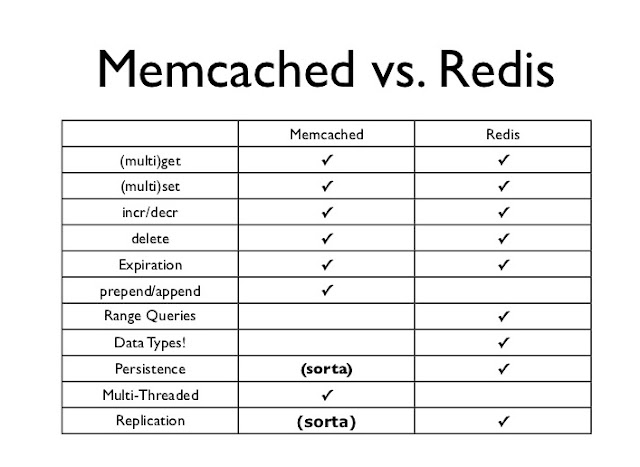 Memcached vs. Redis

| | Memcached | Redis |
|---|---|---|
| (multi)get | ✓ | ✓ |
| (multi)set | ✓ | ✓ |
| incr/decr | ✓ | ✓ |
| delete | ✓ | ✓ |
| Expiration | ✓ | ✓ |
| prepend/append | ✓ | |
| Range Queries | | ✓ |
| Data Types! | | ✓ |
| Persistence | **(sorta)** | ✓ |
| Multi-Threaded | ✓ | |
| Replication | **(sorta)** | ✓ |